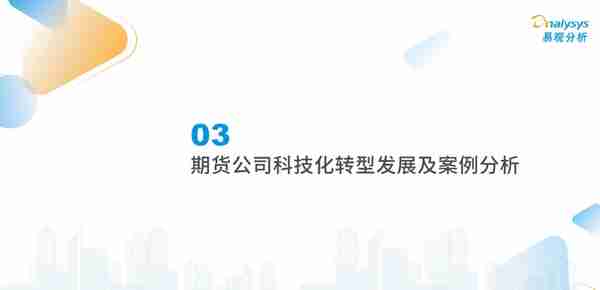 analysys
易观分析

03
期货公司科技化转型发展及案例分析